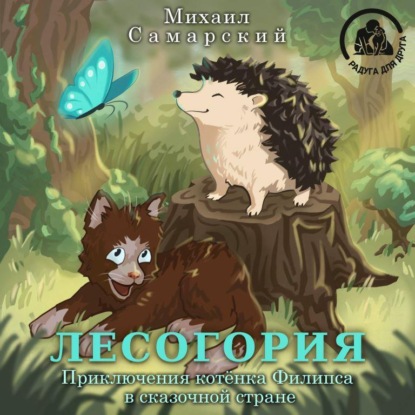 Михаил Самарский

РАДУГА ДЛЯ ДРУГА

ЛЕСОГОРИЯ

Приключения котёнка Филипса в сказочной стране